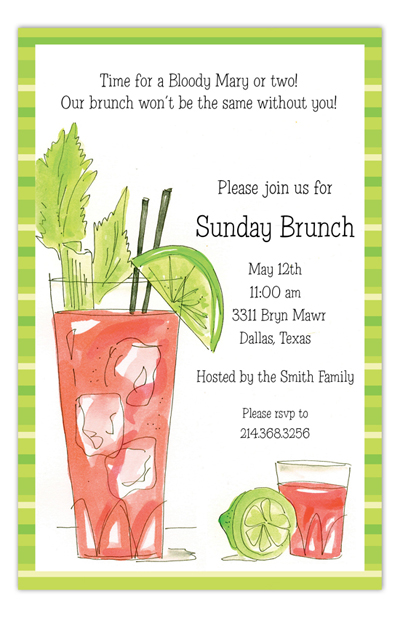 Time for a Bloody Mary or two!
Our brunch won't be the same without you!

Please join us for

Sunday Brunch

May 12th
11:00 am
3311 Bryn Mawr
Dallas, Texas

Hosted by the Smith Family

Please rsvp to
214.368.3256